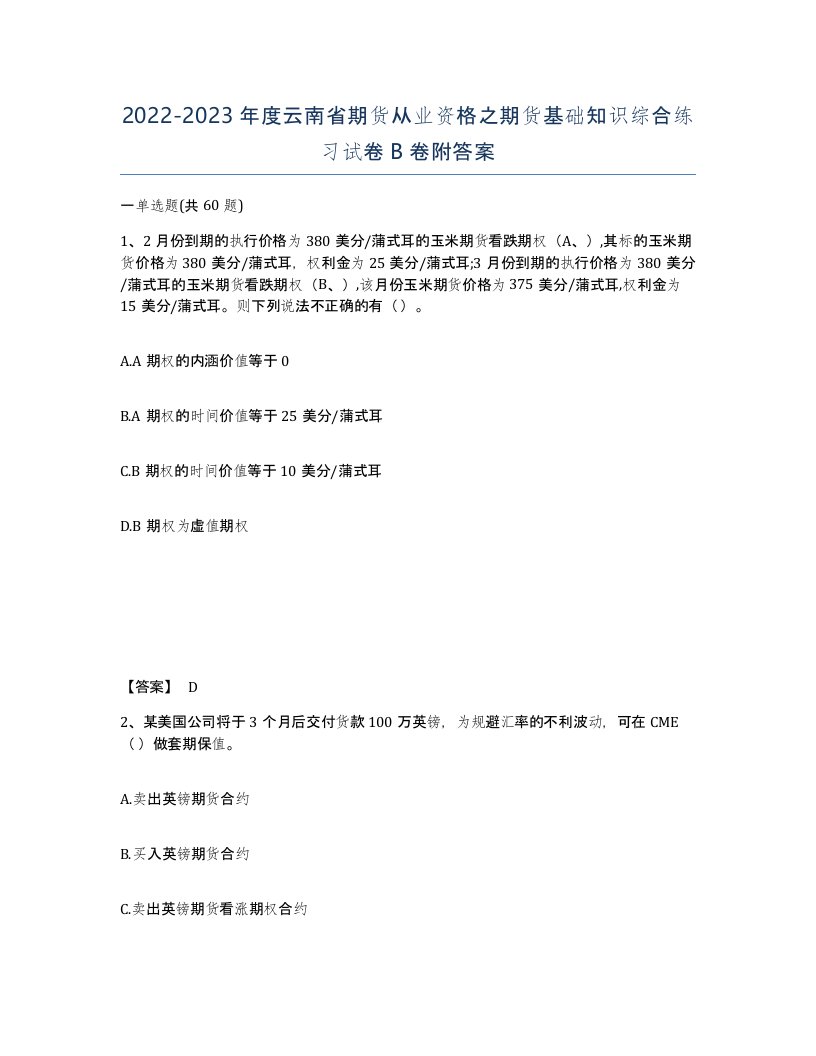 2022-2023年度云南省期货从业资格之期货基础知识综合练习试卷B卷附答案

一单选题(共60题)

1、2月份到期的执行价格为380美分/蒲式耳的玉米期货看跌期权（A、）,其标的玉米期货价格为380美分/蒲式耳，权利金为25美分/蒲式耳;3月份到期的执行价格为380美分/蒲式耳的玉米期货看跌期权（B、）,该月份玉米期货价格为375美分/蒲式耳,权利金为15美分/蒲式耳。则下列说法不正确的有（）。

A.A期权的内涵价值等于0

B.A期权的时间价值等于25美分/蒲式耳

C.B期权的时间价值等于10美分/蒲式耳

D.B期权为虚值期权

【答案】 D

2、某美国公司将于3个月后交付货款100万英镑，为规避汇率的不利波动，可在CME（）做套期保值。

A.卖出英镑期货合约

B.买入英镑期货合约

C.卖出英镑期货看涨期权合约